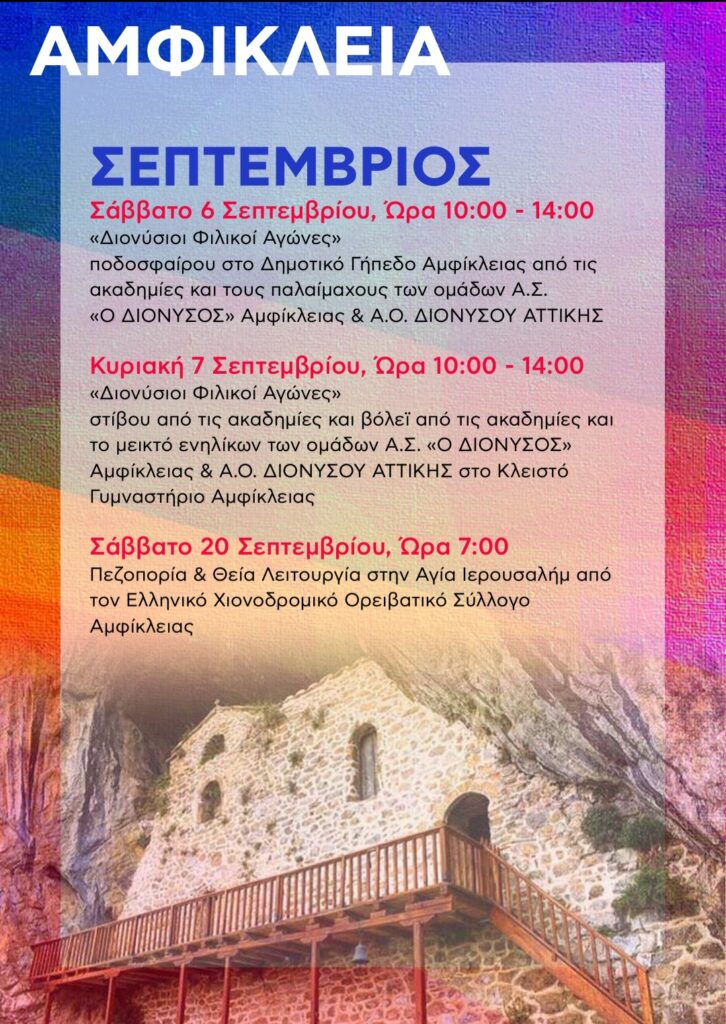 ΑΜΦΙΚΛΕΙΑ

ΣΕΠΤΕΜΒΡΙΟΣ

Σάββατο 6 Σεπτεμβρίου, Ώρα 10:00 - 14:00
«Διονύσιοι Φιλικοί Αγώνες»
ποδοσφαίρου στο Δημοτικό Γήπεδο Αμφίκλειας από τις ακαδημίες και τους παλαίμαχους των ομάδων Α.Σ. «Ο ΔΙΟΝΥΣΟΣ» Αμφίκλειας & Α.Ο. ΔΙΟΝΥΣΟΥ ΑΤΤΙΚΗΣ

Κυριακή 7 Σεπτεμβρίου, Ώρα 10:00 - 14:00
«Διονύσιοι Φιλικοί Αγώνες»
στίβου από τις ακαδημίες και βόλεϊ από τις ακαδημίες και το μεικτό ενηλίκων των ομάδων Α.Σ. «Ο ΔΙΟΝΥΣΟΣ» Αμφίκλειας & Α.Ο. ΔΙΟΝΥΣΟΥ ΑΤΤΙΚΗΣ στο Κλειστό Γυμναστήριο Αμφίκλειας

Σάββατο 20 Σεπτεμβρίου, Ώρα 7:00
Πεζοπορία & Θεία Λειτουργία στην Αγία Ιερουσαλήμ από τον Ελληνικό Χιονοδρομικό Ορειβατικό Σύλλογο Αμφίκλειας